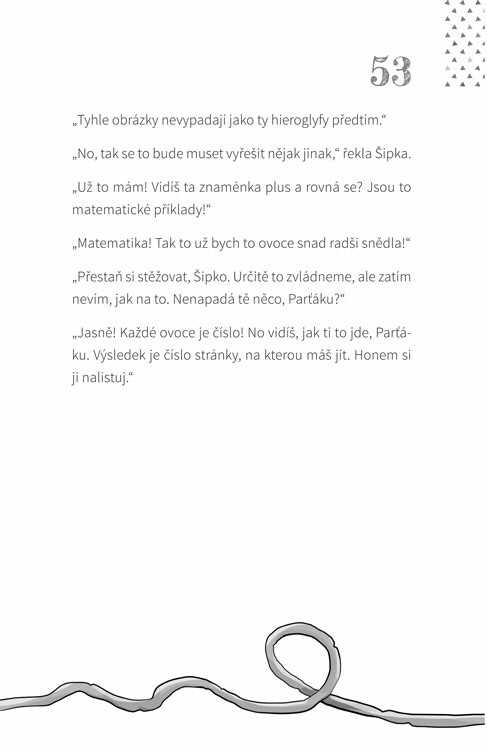 53

„Tyhle obrázky nevypadají jako ty hieroglyfy předtím."

„No, tak se to bude muset vyřešit nějak jinak," řekla Šipka.

„Už to mám! Vidíš ta znaménka plus a rovná se? Jsou to matematické příklady!"

„Matematika! Tak to už bych to ovoce snad radši snědla!"

„Přestaň si stěžovat, Šipko. Určitě to zvládneme, ale zatím nevím, jak na to. Nenapadá tě něco, Parťáku?"

„Jasně! Každé ovoce je číslo! No vidíš, jak ti to jde, Parťáku. Výsledek je číslo stránky, na kterou máš jít. Honem si ji nalistuj."